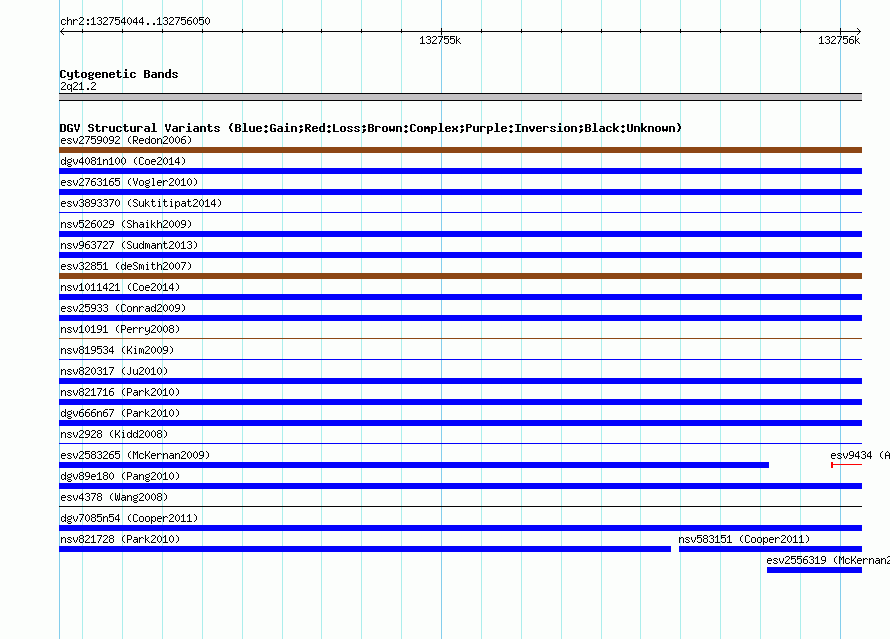 chr2:132754044..132756050

132755k

132756k

Cytogenetic Bands
2q21.2

DGV Structural Variants (Blue:Gain;Red:Loss;Brown:Complex;Purple:Inversion;Black:Unknown)

esv2759092 (Redon2006)

dgv4081n100 (Coe2014)

esv2763165 (Vogler2010)

esv3893370 (Suktitipat2014)

nsv526029 (Shaikh2009)

nsv963727 (Sudmant2013)

esv32851 (deSmith2007)

nsv1011421 (Coe2014)

esv25933 (Conrad2009)

nsv10191 (Perry2008)

nsv819534 (Kim2009)

nsv820317 (Ju2010)

nsv821716 (Park2010)

dgv666n67 (Park2010)

nsv2928 (Kidd2008)

esv2583265 (McKernan2009)

esv9434 (A

dgv89e180 (Pang2010)

esv4378 (Wang2008)

dgv7085n54 (Cooper2011)

nsv821728 (Park2010)

nsv583151 (Cooper2011)

esv2556319 (McKernan2